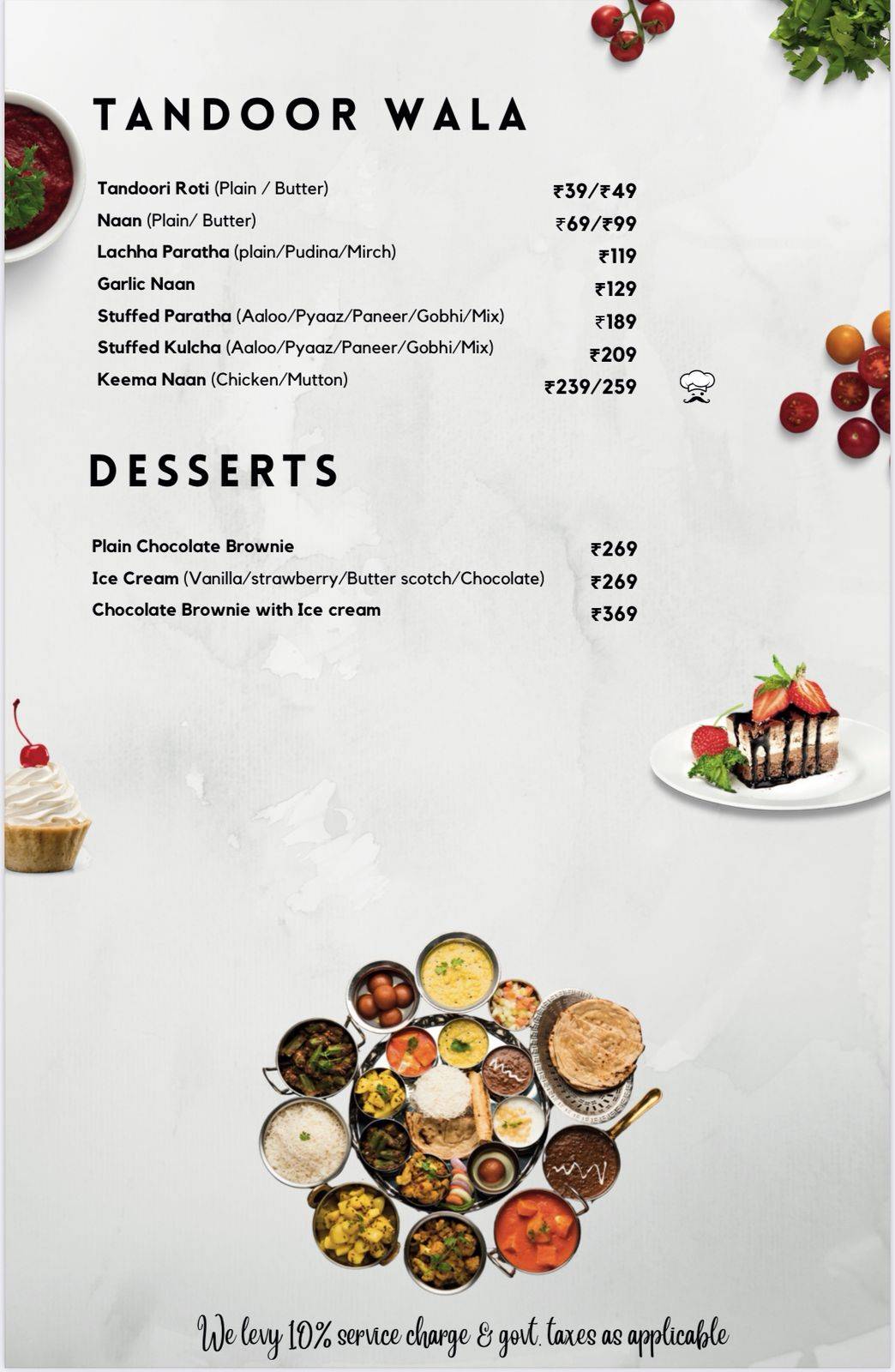 TANDOOR WALA

Tandoori Roti (Plain / Butter) ₹39/₹49
Naan (Plain/ Butter) ₹69/₹99
Lachha Paratha (plain/Pudina/Mirch) ₹119
Garlic Naan ₹129
Stuffed Paratha (Aaloo/Pyaaz/Paneer/Gobhi/Mix) ₹189
Stuffed Kulcha (Aaloo/Pyaaz/Paneer/Gobhi/Mix) ₹209
Keema Naan (Chicken/Mutton) ₹239/259

DESSERTS

Plain Chocolate Brownie ₹269
Ice Cream (Vanilla/strawberry/Butter scotch/Chocolate) ₹269
Chocolate Brownie with Ice cream ₹369

We levy 10% service charge & govt. taxes as applicable